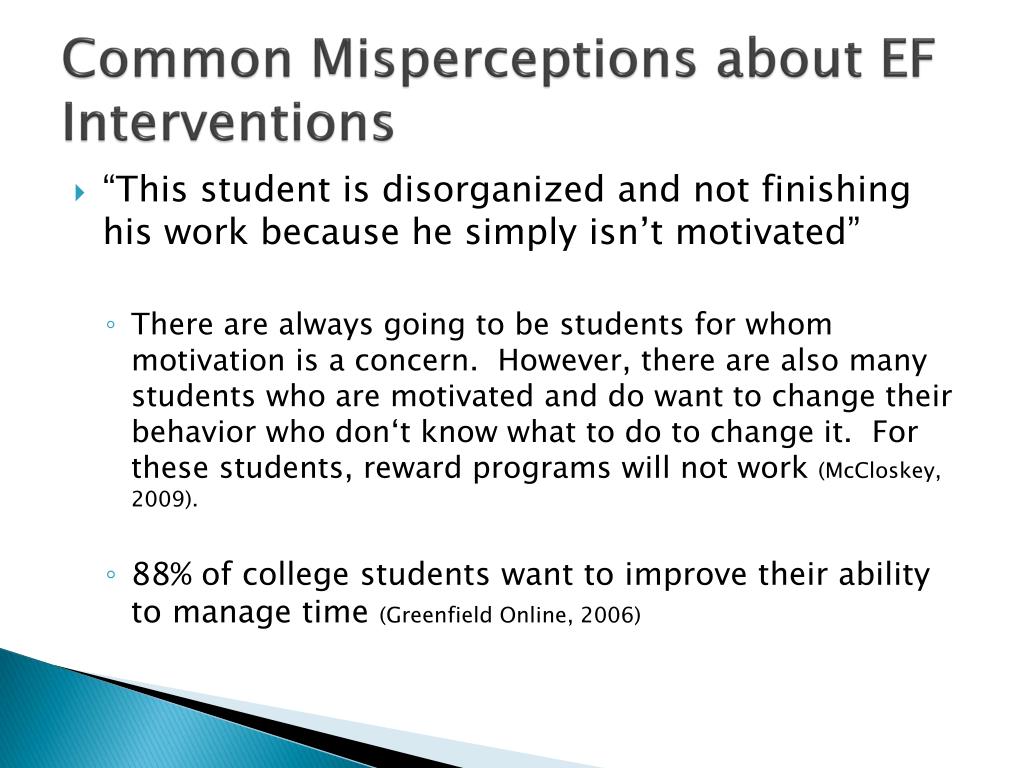 Common Misperceptions about EF Interventions

“This student is disorganized and not finishing his work because he simply isn’t motivated”

There are always going to be students for whom motivation is a concern. However, there are also many students who are motivated and do want to change their behavior who don‘t know what to do to change it. For these students, reward programs will not work (McCloskey, 2009).

88% of college students want to improve their ability to manage time (Greenfield Online, 2006)